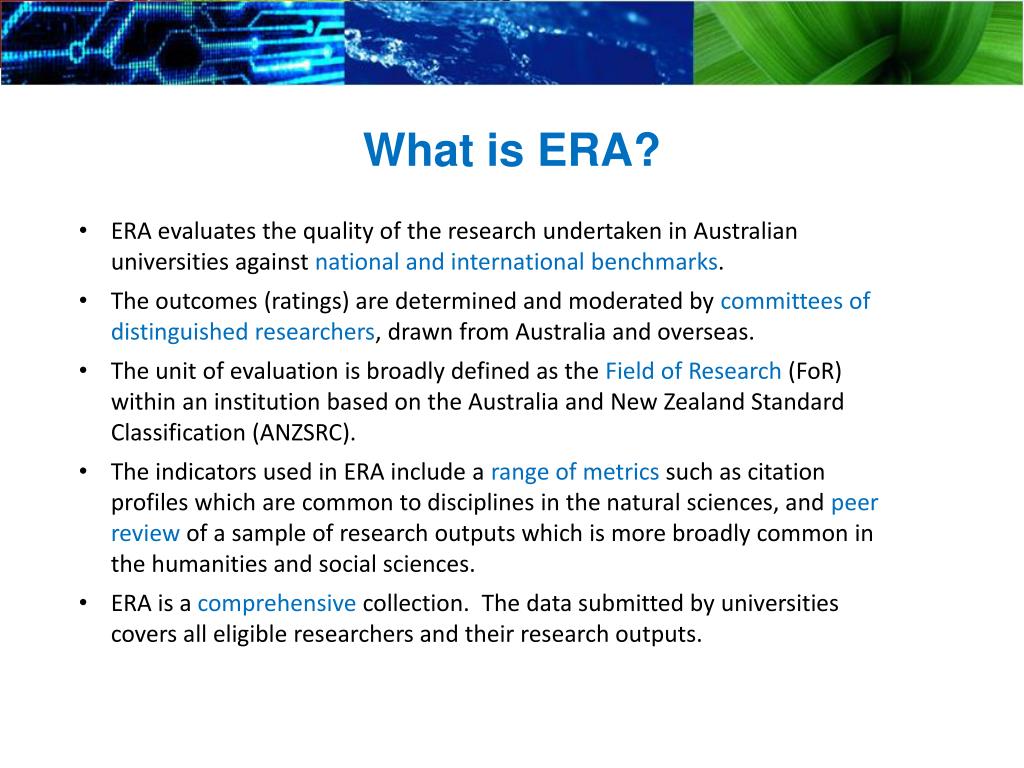 What is ERA?

• ERA evaluates the quality of the research undertaken in Australian universities against national and international benchmarks.
• The outcomes (ratings) are determined and moderated by committees of distinguished researchers, drawn from Australia and overseas.
• The unit of evaluation is broadly defined as the Field of Research (FoR) within an institution based on the Australia and New Zealand Standard Classification (ANZSRC).
• The indicators used in ERA include a range of metrics such as citation profiles which are common to disciplines in the natural sciences, and peer review of a sample of research outputs which is more broadly common in the humanities and social sciences.
• ERA is a comprehensive collection. The data submitted by universities covers all eligible researchers and their research outputs.